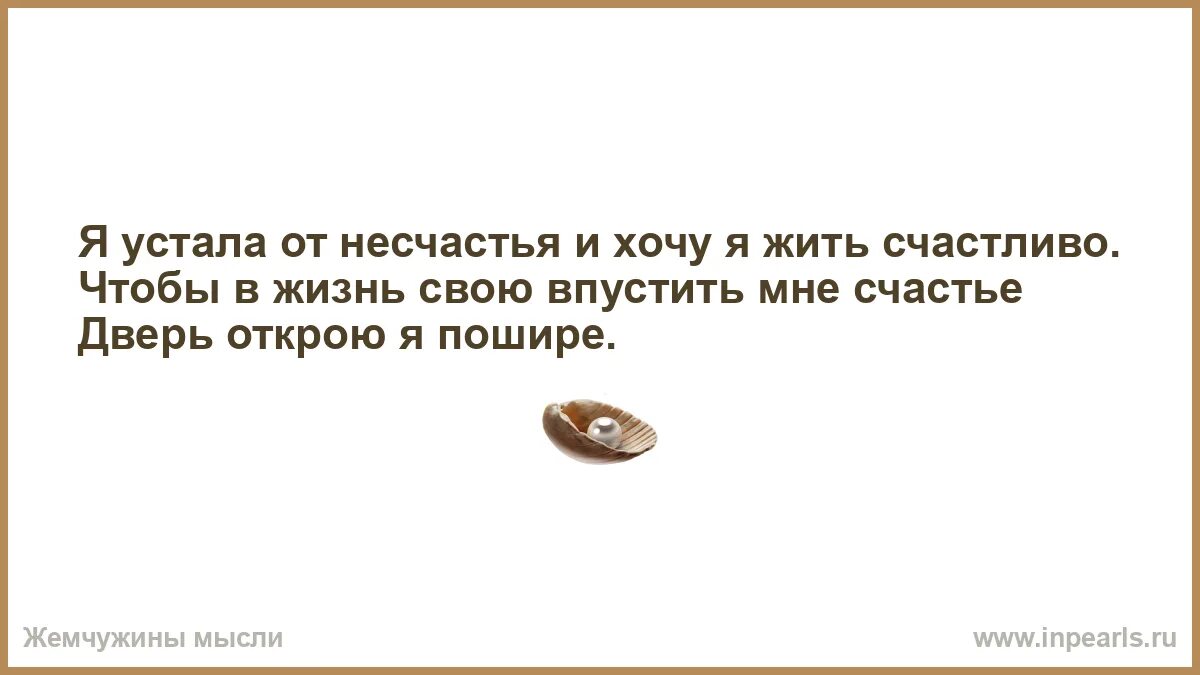 Я устала от несчастья и хочу я жить счастливо.
Чтобы в жизнь свою впустить мне счастье
Дверь открою я пошире.

Жемчужины мысли

www.inpearls.ru